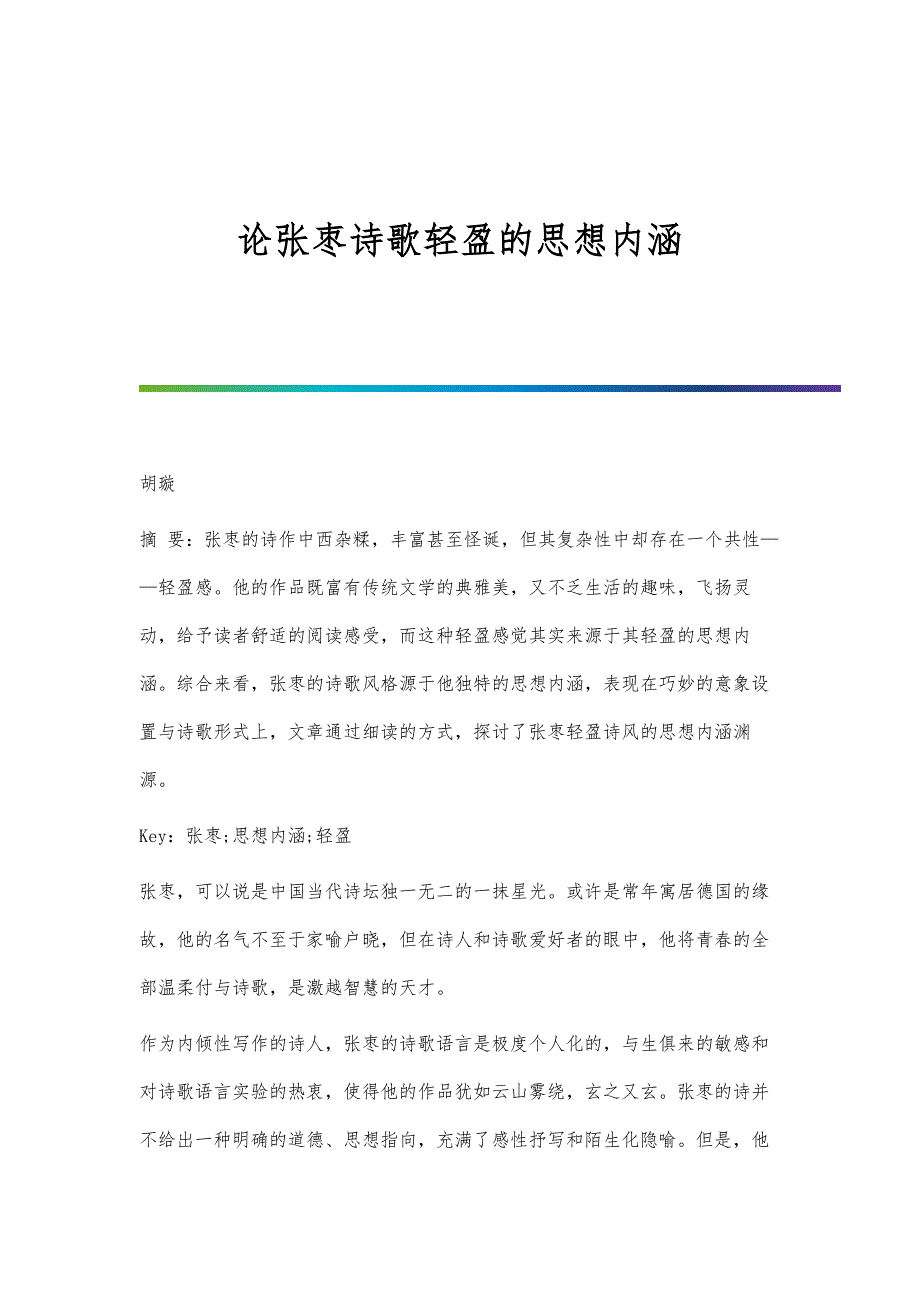 论张枣诗歌轻盈的思想内涵

胡璇

摘 要：张枣的诗作中西杂糅，丰富甚至怪诞，但其复杂性中却存在一个共性——轻盈感。他的作品既富有传统文学的典雅美，又不乏生活的趣味，飞扬灵动，给予读者舒适的阅读感受，而这种轻盈感觉其实来源于其轻盈的思想内涵。综合来看，张枣的诗歌风格源于他独特的思想内涵，表现在巧妙的意象设置与诗歌形式上，文章通过细读的方式，探讨了张枣轻盈诗风的思想内涵渊源。

Key：张枣;思想内涵;轻盈

张枣，可以说是中国当代诗坛独一无二的一抹星光。或许是常年寓居德国的缘故，他的名气不至于家喻户晓，但在诗人和诗歌爱好者的眼中，他将青春的全部温柔付与诗歌，是激越智慧的天才。

作为内倾性写作的诗人，张枣的诗歌语言是极度个人化的，与生俱来的敏感和对诗歌语言实验的热衷，使得他的作品犹如云山雾绕，玄之又玄。张枣的诗并不给出一种明确的道德、思想指向，充满了感性抒写和陌生化隐喻。但是，他